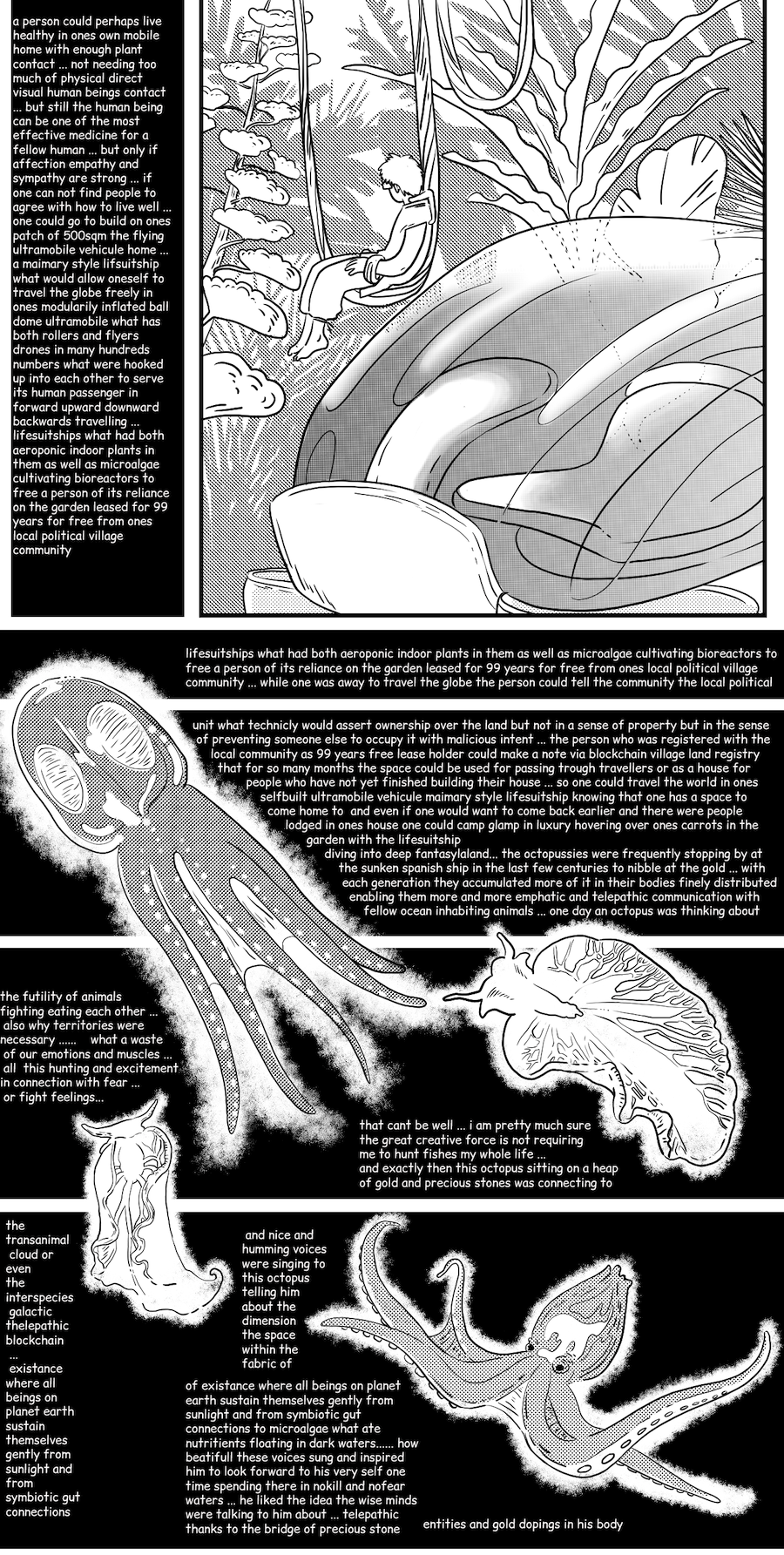 a person could perhaps live healthy in ones own mobile home with enough plant contact ... not needing too much of physical direct visual human beings contact ... but still the human being can be one of the most effective medicine for a fellow human ... but only if affection empathy and sympathy are strong ... if one can not find people to agree with how to live well ... one could go to build on ones patch of 500sqm the flying ultramobile vehicule home ... a maimary style lifsuitship what would allow oneself to travel the globe freely in ones modularily inflated ball dome ultramobile what has both rollers and flyers drones in many hundreds numbers what were hooked up into each other to serve its human passenger in forward upward downward backwards travelling ... lifesuitships what had both aeroponic indoor plants in them as well as microalgae cultivating bioreactors to free a person of its reliance on the garden leased for 99 years for free from ones local political village community

lifesuitships what had both aeroponic indoor plants in them as well as microalgae cultivating bioreactors to free a person of its reliance on the garden leased for 99 years for free from ones local political village community ... while one was away to travel the globe the person could tell the community the local political

unit what technicly would assert ownership over the land but not in a sense of property but in the sense of preventing someone else to occupy it with malicious intent ... the person who was registered with the local community as 99 years free lease holder could make a note via blockchain village land registry that for so many months the space could be used for passing trough travellers or as a house for people who have not yet finished building their house ... so one could travel the world in ones selfbuilt ultramobile vehicule maimary style lifesuitship knowing that one has a space to come home to and even if one would want to come back earlier and there were people lodged in ones house one could camp glamp in luxury hovering over ones carrots in the garden with the lifesuitship
diving into deep fantasylaland... the octopussies were frequently stopping by at the sunken spanish ship in the last few centuries to nibble at the gold ... with each generation they accumulated more of it in their bodies finely distributed enabling them more and more emphatic and telepathic communication with fellow ocean inhabiting animals ... one day an octopus was thinking about

the futility of animals fighting eating each other ... also why territories were necessary ...... what a waste of our emotions and muscles ... all this hunting and excitement in connection with fear ... or fight feelings...

that cant be well ... i am pretty much sure the great creative force is not requiring me to hunt fishes my whole life ...
and exactly then this octopus sitting on a heap of gold and precious stones was connecting to

the transanimal cloud or even the interspecies galactic thelepathic blockchain ... existance where all beings on planet earth sustain themselves gently from sunlight and from symbiotic gut connections

and nice and humming voices were singing to this octopus telling him about the dimension the space within the fabric of

of existance where all beings on planet earth sustain themselves gently from sunlight and from symbiotic gut connections to microalgae what ate nutritients floating in dark waters...... how beatifull these voices sung and inspired him to look forward to his very self one time spending there in nokill and nofear waters ... he liked the idea the wise minds were talking to him about ... telepathic thanks to the bridge of precious stone

entities and gold dopings in his body